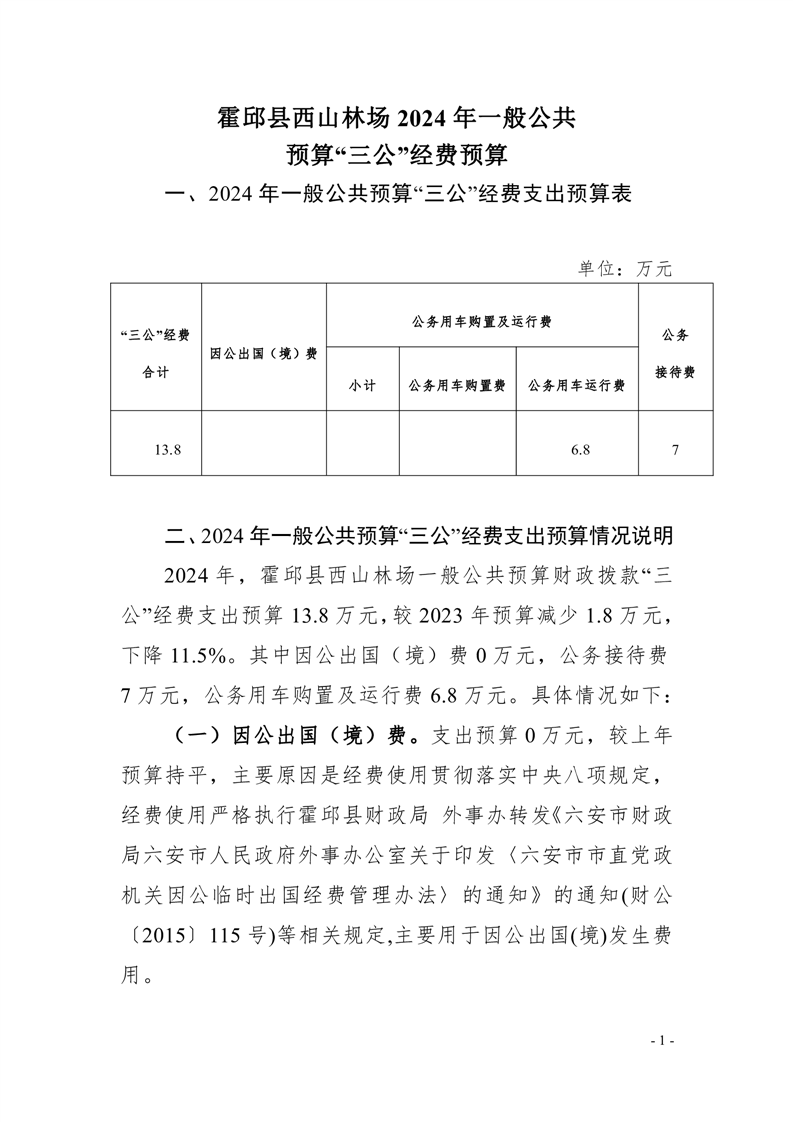 霍邱县西山林场 2024 年一般公共预算“三公”经费预算

一、2024 年一般公共预算“三公”经费支出预算表

单位：万元

| “三公”经费合计 | 因公出国（境）费 | 公务用车购置及运行费 | | | 公务接待费 |
|---|---|---|---|---|---|
| | | 小计 | 公务用车购置费 | 公务用车运行费 | |
| 13.8 | | | | 6.8 | 7 |

二、2024 年一般公共预算“三公”经费支出预算情况说明

2024 年，霍邱县西山林场一般公共预算财政拨款“三公”经费支出预算 13.8 万元，较 2023 年预算减少 1.8 万元，下降 11.5%。其中因公出国（境）费 0 万元，公务接待费 7 万元，公务用车购置及运行费 6.8 万元。具体情况如下：

（一）因公出国（境）费。支出预算 0 万元，较上年预算持平，主要原因是经费使用贯彻落实中央八项规定，经费使用严格执行霍邱县财政局 外事办转发《六安市财政局六安市人民政府外事办公室关于印发〈六安市市直党政机关因公临时出国经费管理办法〉的通知》的通知(财公〔2015〕115 号)等相关规定,主要用于因公出国(境)发生费用。

- 1 -